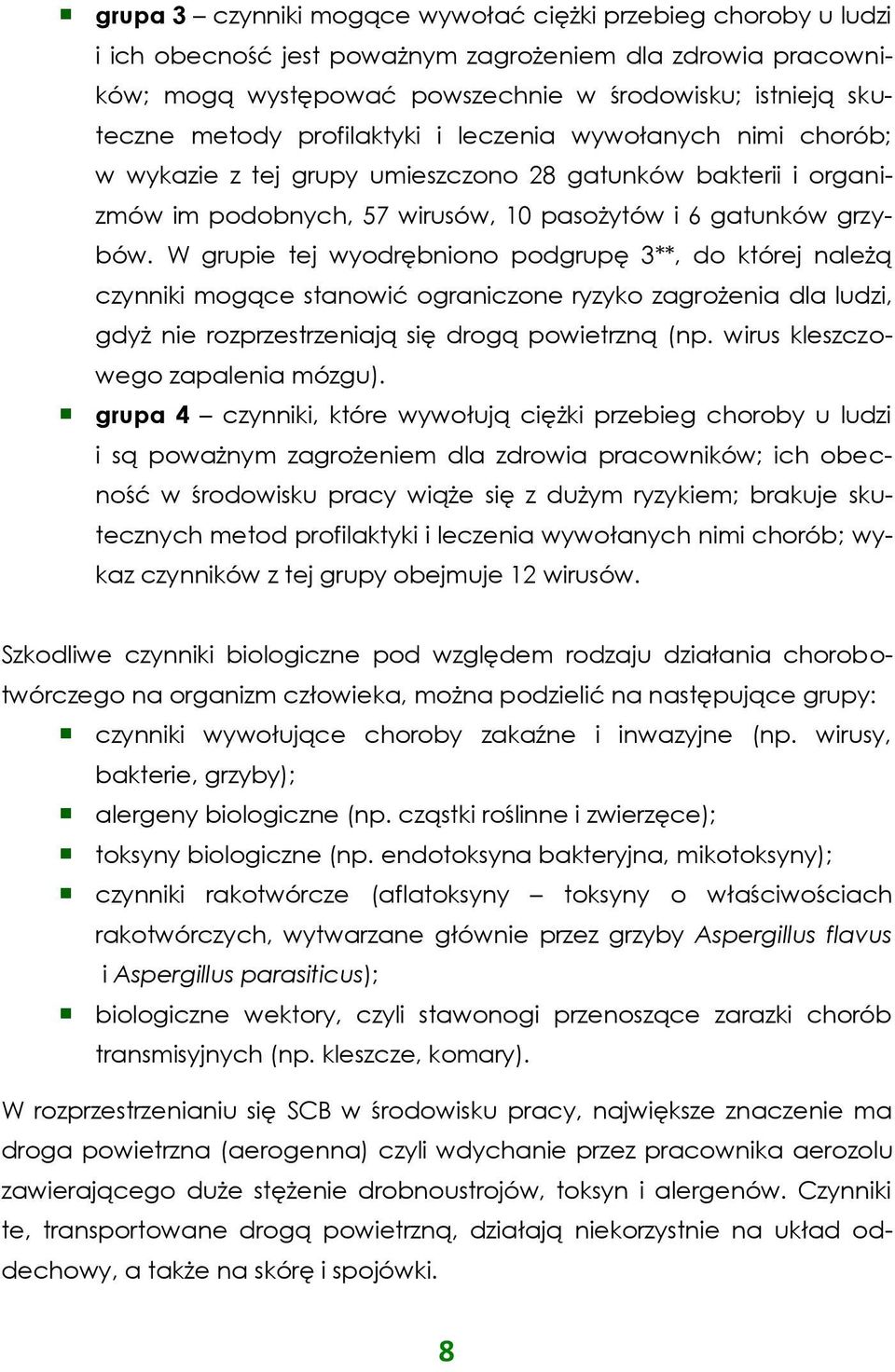 grupa 3 – czynniki mogące wywołać ciężki przebieg choroby u ludzi i ich obecność jest poważnym zagrożeniem dla zdrowia pracowników; mogą występować powszechnie w środowisku; istnieją skuteczne metody profilaktyki i leczenia wywołanych nimi chorób; w wykazie z tej grupy umieszczono 28 gatunków bakterii i organizmów im podobnych, 57 wirusów, 10 pasożytów i 6 gatunków grzybów. W grupie tej wyodrębniono podgrupę 3**, do której należą czynniki mogące stanowić ograniczone ryzyko zagrożenia dla ludzi, gdyż nie rozprzestrzeniają się drogą powietrzną (np. wirus kleszczowego zapalenia mózgu).

grupa 4 – czynniki, które wywołują ciężki przebieg choroby u ludzi i są poważnym zagrożeniem dla zdrowia pracowników; ich obecność w środowisku pracy wiąże się z dużym ryzykiem; brakuje skutecznych metod profilaktyki i leczenia wywołanych nimi chorób; wykaz czynników z tej grupy obejmuje 12 wirusów.

Szkodliwe czynniki biologiczne pod względem rodzaju działania chorobotwórczego na organizm człowieka, można podzielić na następujące grupy:

czynniki wywołujące choroby zakaźne i inwazyjne (np. wirusy, bakterie, grzyby);

alergeny biologiczne (np. cząstki roślinne i zwierzęce);

toksyny biologiczne (np. endotoksyna bakteryjna, mikotoksyny);

czynniki rakotwórcze (aflatoksyny – toksyny o właściwościach rakotwórczych, wytwarzane głównie przez grzyby Aspergillus flavus i Aspergillus parasiticus);

biologiczne wektory, czyli stawonogi przenoszące zarazki chorób transmisyjnych (np. kleszcze, komary).

W rozprzestrzenianiu się SCB w środowisku pracy, największe znaczenie ma droga powietrzna (aerogenna) czyli wdychanie przez pracownika aerozolu zawierającego duże stężenie drobnoustrojów, toksyn i alergenów. Czynniki te, transportowane drogą powietrzną, działają niekorzystnie na układ oddechowy, a także na skórę i spojówki.

8